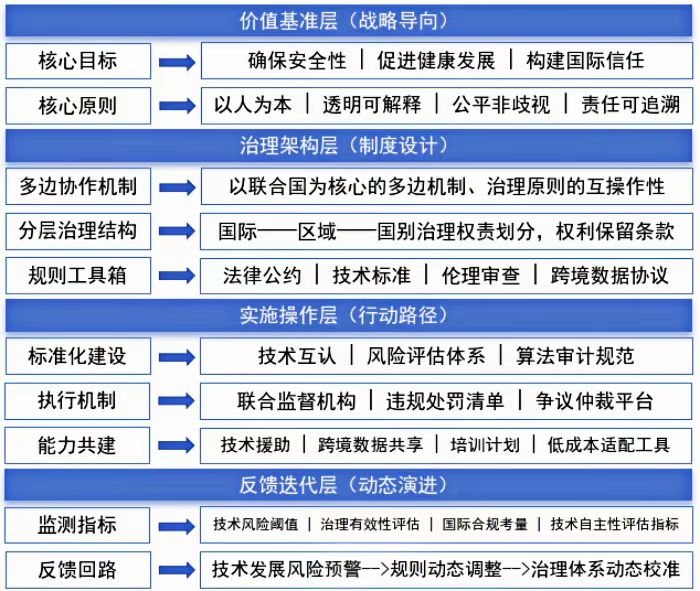 价值基准层（战略导向）

核心目标

确保安全性 | 促进健康发展 | 构建国际信任

核心原则

以人为本 | 透明可解释 | 公平非歧视 | 责任可追溯

治理架构层（制度设计）

多边协作机制

以联合国为核心的多边机制、治理原则的互操作性

分层治理结构

国际——区域——国别治理权责划分，权利保留条款

规则工具箱

法律公约 | 技术标准 | 伦理审查 | 跨境数据协议

实施操作层（行动路径）

标准化建设

技术互认 | 风险评估体系 | 算法审计规范

执行机制

联合监督机构 | 违规处罚清单 | 争议仲裁平台

能力共建

技术援助 | 跨境数据共享 | 培训计划 | 低成本适配工具

反馈迭代层（动态演进）

监测指标

技术风险阈值 | 治理有效性评估 | 国际合规考量 | 技术自主性评估指标

反馈回路

技术发展风险预警-->规则动态调整-->治理体系动态校准